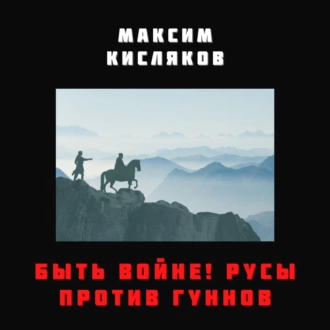 МАКСИМ КИСЛЯКОВ

БЫТЬ ВОЙНЕ! РУСЫ ПРОТИВ ГУННОВ